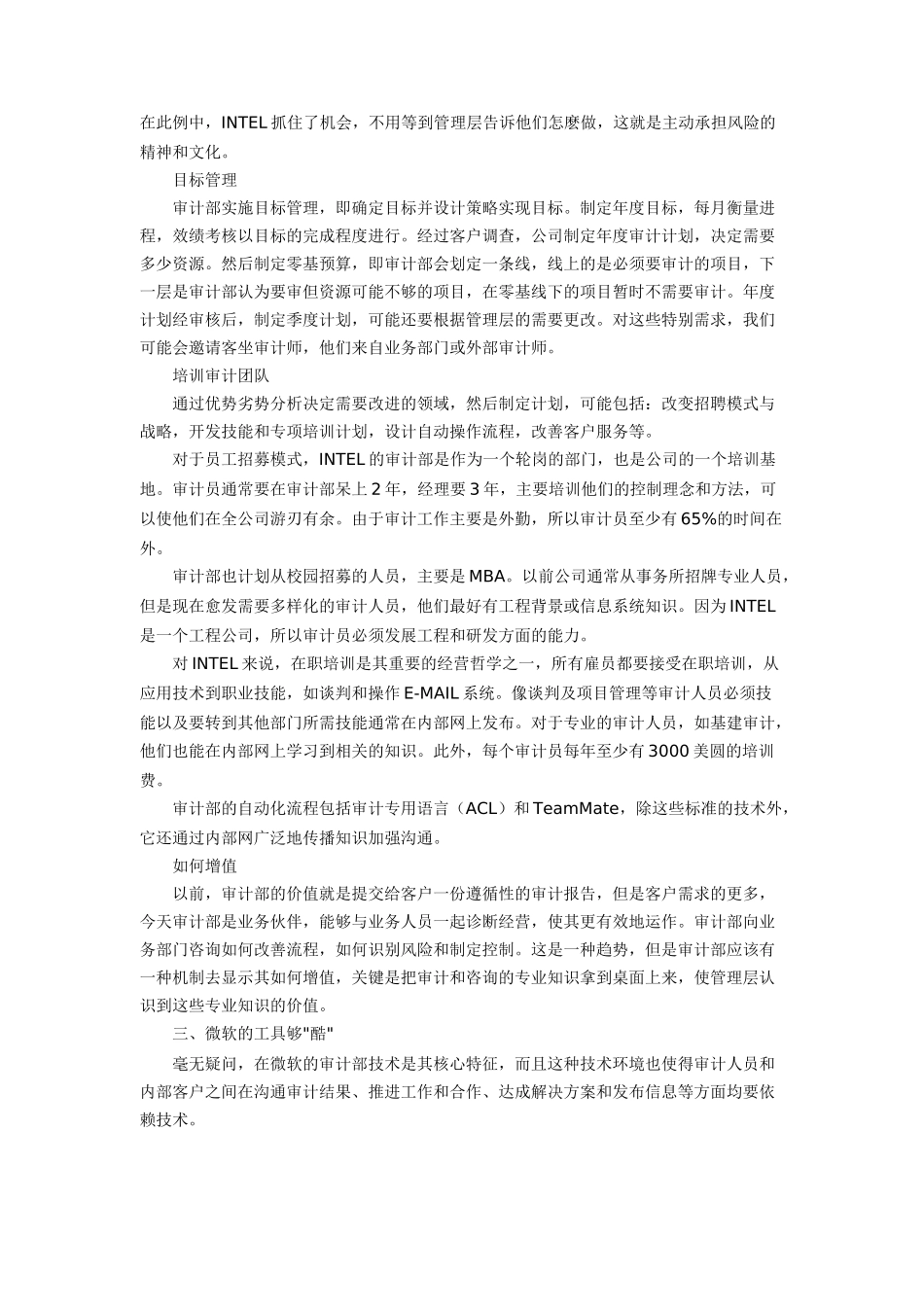 在此例中，INTEL 抓住了机会，不用等到管理层告诉他们怎麽做，这就是主动承担风险的精神和文化。

目标管理

审计部实施目标管理，即确定目标并设计策略实现目标。制定年度目标，每月衡量进程，效绩考核以目标的完成程度进行。经过客户调查，公司制定年度审计计划，决定需要多少资源。然后制定零基预算，即审计部会划定一条线，线上的是必须要审计的项目，下一层是审计部认为要审但资源可能不够的项目，在零基线下的项目暂时不需要审计。年度计划经审核后，制定季度计划，可能还要根据管理层的需要更改。对这些特别需求，我们可能会邀请客坐审计师，他们来自业务部门或外部审计师。

培训审计团队

通过优势劣势分析决定需要改进的领域，然后制定计划，可能包括：改变招聘模式与战略，开发技能和专项培训计划，设计自动操作流程，改善客户服务等。

对于员工招募模式，INTEL 的审计部是作为一个轮岗的部门，也是公司的一个培训基地。审计员通常要在审计部呆上 2 年，经理要 3 年，主要培训他们的控制理念和方法，可以使他们在全公司游刃有余。由于审计工作主要是外勤，所以审计员至少有 65%的时间在外。

审计部也计划从校园招募的人员，主要是 MBA。以前公司通常从事务所招牌专业人员，但是现在愈发需要多样化的审计人员，他们最好有工程背景或信息系统知识。因为 INTEL 是一个工程公司，所以审计员必须发展工程和研发方面的能力。

对 INTEL 来说，在职培训是其重要的经营哲学之一，所有雇员都要接受在职培训，从应用技术到职业技能，如谈判和操作 E-MAIL 系统。像谈判及项目管理等审计人员必须技能以及要转到其他部门所需技能通常在内部网上发布。对于专业的审计人员，如基建审计，他们也能在内部网上学习到相关的知识。此外，每个审计员每年至少有 3000 美圆的培训费。

审计部的自动化流程包括审计专用语言（ACL）和 TeamMate，除这些标准的技术外，它还通过内部网广泛地传播知识加强沟通。

如何增值

以前，审计部的价值就是提交给客户一份遵循性的审计报告，但是客户需求的更多，今天审计部是业务伙伴，能够与业务人员一起诊断经营，使其更有效地运作。审计部向业务部门咨询如何改善流程，如何识别风险和制定控制。这是一种趋势，但是审计部应该有一种机制去显示其如何增值，关键是把审计和咨询的专业知识拿到桌面上来，使管理层认识到这些专业知识的价值。

三、微软的工具够"酷"

毫无疑问，在微软的审计部技术是其核心特征，而且这种技术环境也使得审计人员和内部客户之间在沟通审计结果、推进工作和合作、达成解决方案和发布信息等方面均要依赖技术。